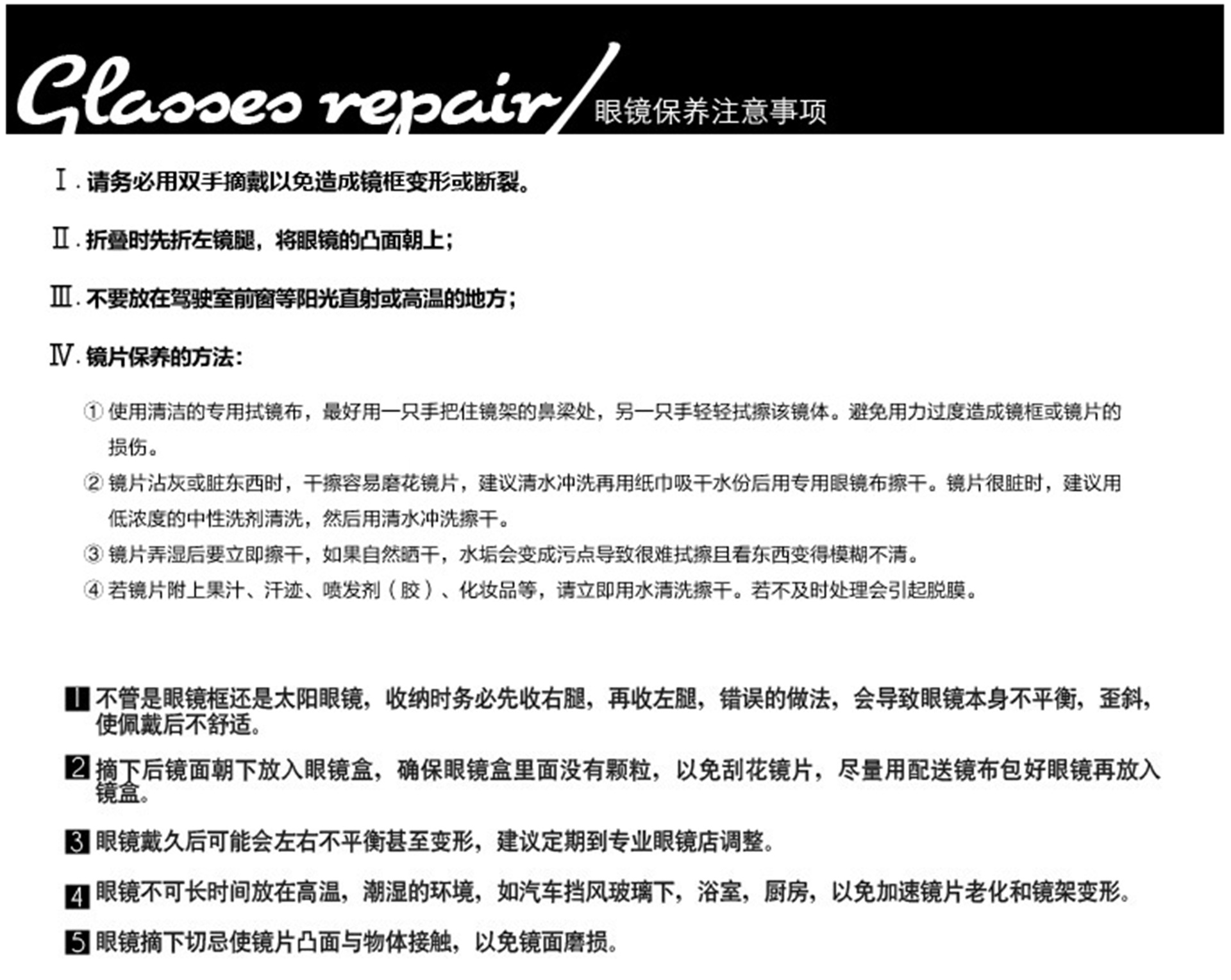 Glasses repair/ 眼镜保养注意事项

Ⅰ. 请务必用双手摘戴以免造成镜框变形或断裂。

Ⅱ. 折叠时先折左镜腿，将眼镜的凸面朝上；

Ⅲ. 不要放在驾驶室前窗等阳光直射或高温的地方；

Ⅳ. 镜片保养的方法：

① 使用清洁的专用拭镜布，最好用一只手把住镜架的鼻梁处，另一只手轻轻拭擦该镜体。避免用力过度造成镜框或镜片的损伤。

② 镜片沾灰或脏东西时，干擦容易磨花镜片，建议清水冲洗再用纸巾吸干水份后用专用眼镜布擦干。镜片很脏时，建议用低浓度的中性洗剂清洗，然后用清水冲洗擦干。

③ 镜片弄湿后要立即擦干，如果自然晒干，水垢会变成污点导致很难拭擦且看东西变得模糊不清。

④ 若镜片附上果汁、汗迹、喷发剂（胶）、化妆品等，请立即用水清洗擦干。若不及时处理会引起脱膜。

1 不管是眼镜框还是太阳眼镜，收纳时务必先收右腿，再收左腿，错误的做法，会导致眼镜本身不平衡，歪斜，使佩戴后不舒适。

2 摘下后镜面朝下放入眼镜盒，确保眼镜盒里面没有颗粒，以免刮花镜片，尽量用配送镜布包好眼镜再放入镜盒。

3 眼镜戴久后可能会左右不平衡甚至变形，建议定期到专业眼镜店调整。

4 眼镜不可长时间放在高温，潮湿的环境，如汽车挡风玻璃下，浴室，厨房，以免加速镜片老化和镜架变形。

5 眼镜摘下切忌使镜片凸面与物体接触，以免镜面磨损。